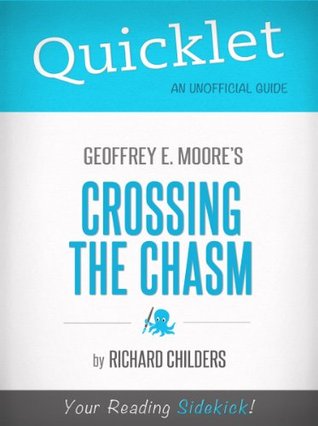 Quicklet

AN UNOFFICIAL GUIDE

GEOFFREY E. MOORE'S

CROSSING THE CHASM

by RICHARD CHILDERS

Your Reading Sidekick!